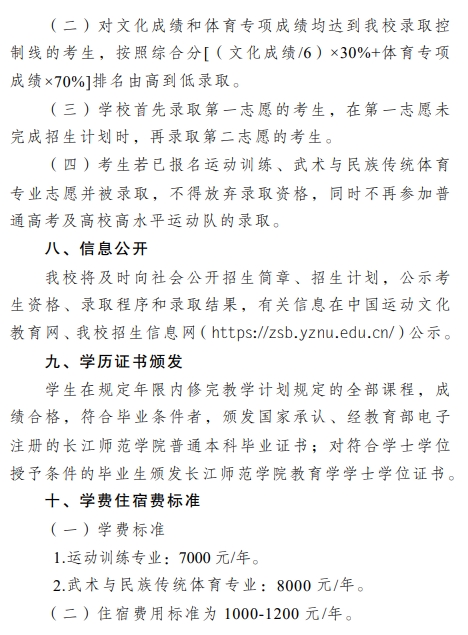 （二）对文化成绩和体育专项成绩均达到我校录取控制线的考生，按照综合分[（文化成绩/6）×30%+体育专项成绩×70%]排名由高到低录取。

（三）学校首先录取第一志愿的考生，在第一志愿未完成招生计划时，再录取第二志愿的考生。

（四）考生若已报名运动训练、武术与民族传统体育专业志愿并被录取，不得放弃录取资格，同时不再参加普通高考及高校高水平运动队的录取。

八、信息公开

我校将及时向社会公开招生简章、招生计划，公示考生资格、录取程序和录取结果，有关信息在中国运动文化教育网、我校招生信息网（https://zsb.yznu.edu.cn/）公示。

九、学历证书颁发

学生在规定年限内修完教学计划规定的全部课程，成绩合格，符合毕业条件者，颁发国家承认、经教育部电子注册的长江师范学院普通本科毕业证书；对符合学士学位授予条件的毕业生颁发长江师范学院教育学学士学位证书。

十、学费住宿费标准

（一）学费标准

1.运动训练专业：7000 元/年。

2.武术与民族传统体育专业：8000 元/年。

（二）住宿费用标准为 1000-1200 元/年。